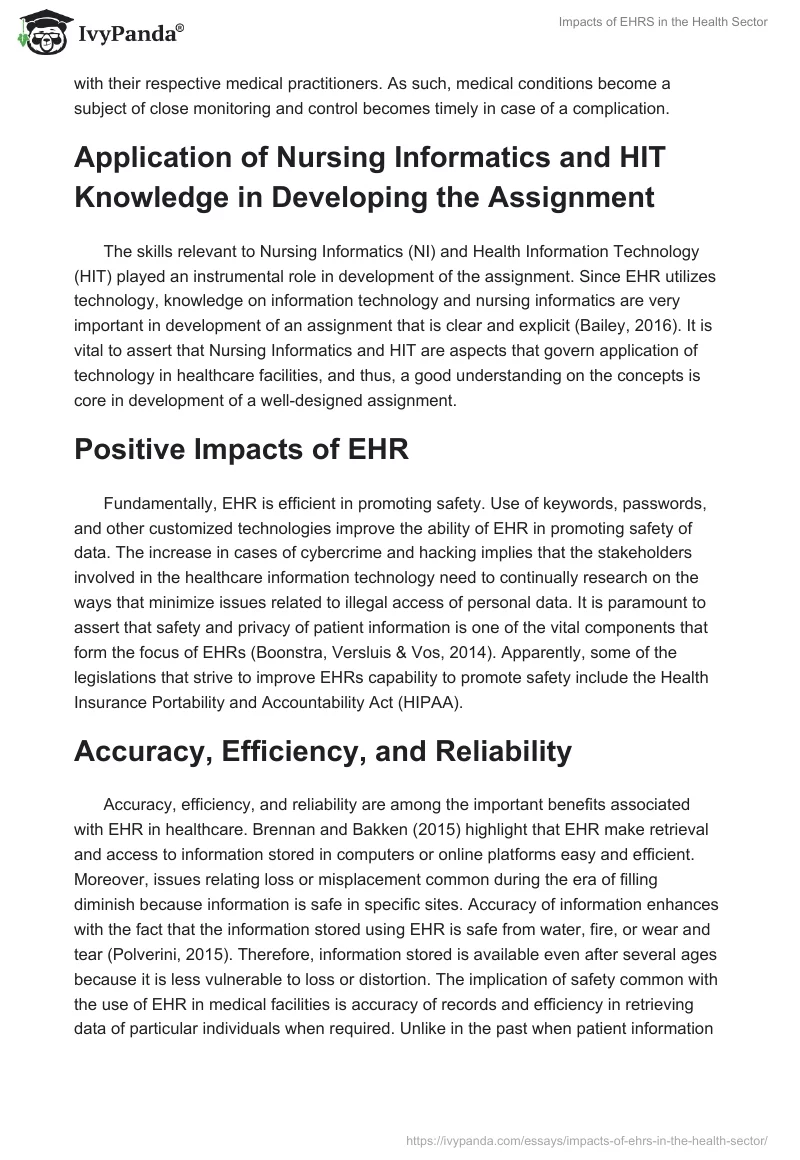 IvyPanda®

Impacts of EHRS in the Health Sector

with their respective medical practitioners. As such, medical conditions become a subject of close monitoring and control becomes timely in case of a complication.

Application of Nursing Informatics and HIT Knowledge in Developing the Assignment

The skills relevant to Nursing Informatics (NI) and Health Information Technology (HIT) played an instrumental role in development of the assignment. Since EHR utilizes technology, knowledge on information technology and nursing informatics are very important in development of an assignment that is clear and explicit (Bailey, 2016). It is vital to assert that Nursing Informatics and HIT are aspects that govern application of technology in healthcare facilities, and thus, a good understanding on the concepts is core in development of a well-designed assignment.

Positive Impacts of EHR

Fundamentally, EHR is efficient in promoting safety. Use of keywords, passwords, and other customized technologies improve the ability of EHR in promoting safety of data. The increase in cases of cybercrime and hacking implies that the stakeholders involved in the healthcare information technology need to continually research on the ways that minimize issues related to illegal access of personal data. It is paramount to assert that safety and privacy of patient information is one of the vital components that form the focus of EHRs (Boonstra, Versluis & Vos, 2014). Apparently, some of the legislations that strive to improve EHRs capability to promote safety include the Health Insurance Portability and Accountability Act (HIPAA).

Accuracy, Efficiency, and Reliability

Accuracy, efficiency, and reliability are among the important benefits associated with EHR in healthcare. Brennan and Bakken (2015) highlight that EHR make retrieval and access to information stored in computers or online platforms easy and efficient. Moreover, issues relating loss or misplacement common during the era of filling diminish because information is safe in specific sites. Accuracy of information enhances with the fact that the information stored using EHR is safe from water, fire, or wear and tear (Polverini, 2015). Therefore, information stored is available even after several ages because it is less vulnerable to loss or distortion. The implication of safety common with the use of EHR in medical facilities is accuracy of records and efficiency in retrieving data of particular individuals when required. Unlike in the past when patient information

https://ivypanda.com/essays/impacts-of-ehrs-in-the-health-sector/